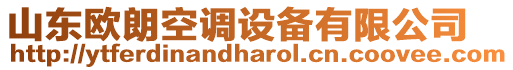 山东欧朗空调设备有限公司
http://ytferdinandharol.cn.coovee.com